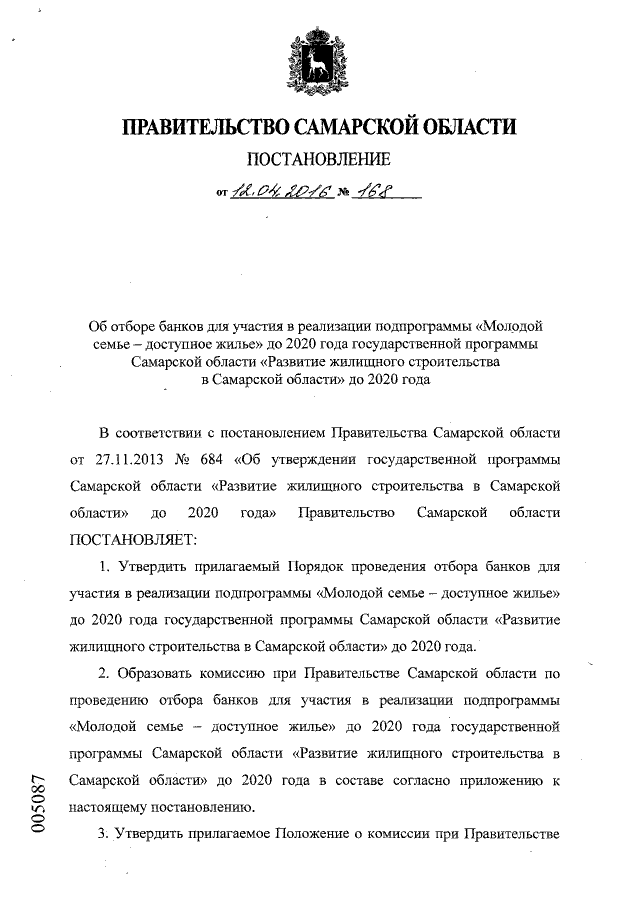 ПРАВИТЕЛЬСТВО САМАРСКОЙ ОБЛАСТИ

ПОСТАНОВЛЕНИЕ

от 12.04.2016 № 168

Об отборе банков для участия в реализации подпрограммы «Молодой семье – доступное жилье» до 2020 года государственной программы Самарской области «Развитие жилищного строительства в Самарской области» до 2020 года

В соответствии с постановлением Правительства Самарской области от 27.11.2013 № 684 «Об утверждении государственной программы Самарской области «Развитие жилищного строительства в Самарской области» до 2020 года» Правительство Самарской области ПОСТАНОВЛЯЕТ:

1. Утвердить прилагаемый Порядок проведения отбора банков для участия в реализации подпрограммы «Молодой семье – доступное жилье» до 2020 года государственной программы Самарской области «Развитие жилищного строительства в Самарской области» до 2020 года.

2. Образовать комиссию при Правительстве Самарской области по проведению отбора банков для участия в реализации подпрограммы «Молодой семье – доступное жилье» до 2020 года государственной программы Самарской области «Развитие жилищного строительства в Самарской области» до 2020 года в составе согласно приложению к настоящему постановлению.

3. Утвердить прилагаемое Положение о комиссии при Правительстве

005087